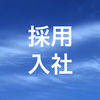 採用
入社